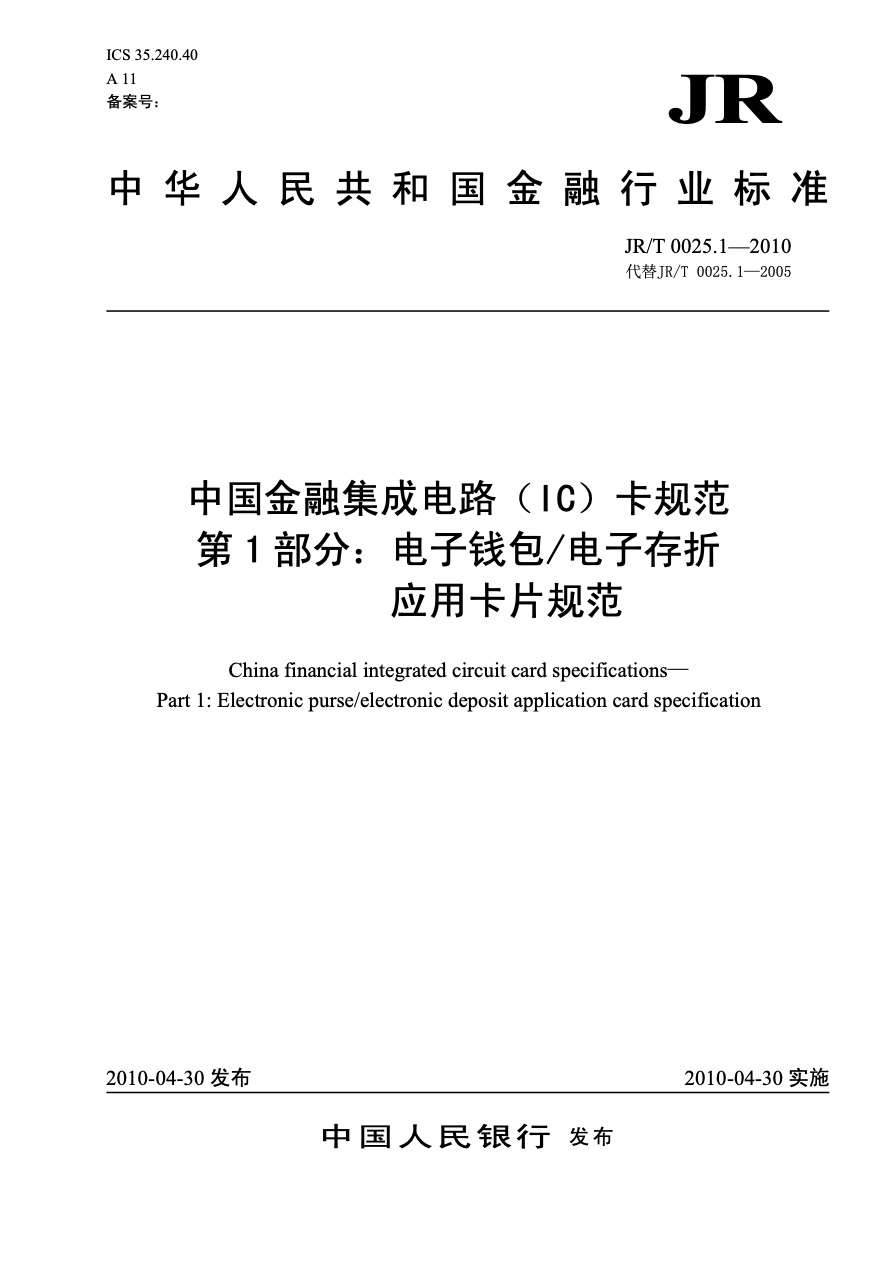 ICS 35.240.40
A 11
备案号：

JR

中华人民共和国金融行业标准

JR/T 0025.1—2010
代替JR/T 0025.1—2005

中国金融集成电路（IC）卡规范
第1部分：电子钱包/电子存折
应用卡片规范

China financial integrated circuit card specifications—
Part 1: Electronic purse/electronic deposit application card specification

2010-04-30 发布

2010-04-30 实施

中国人民银行 发布